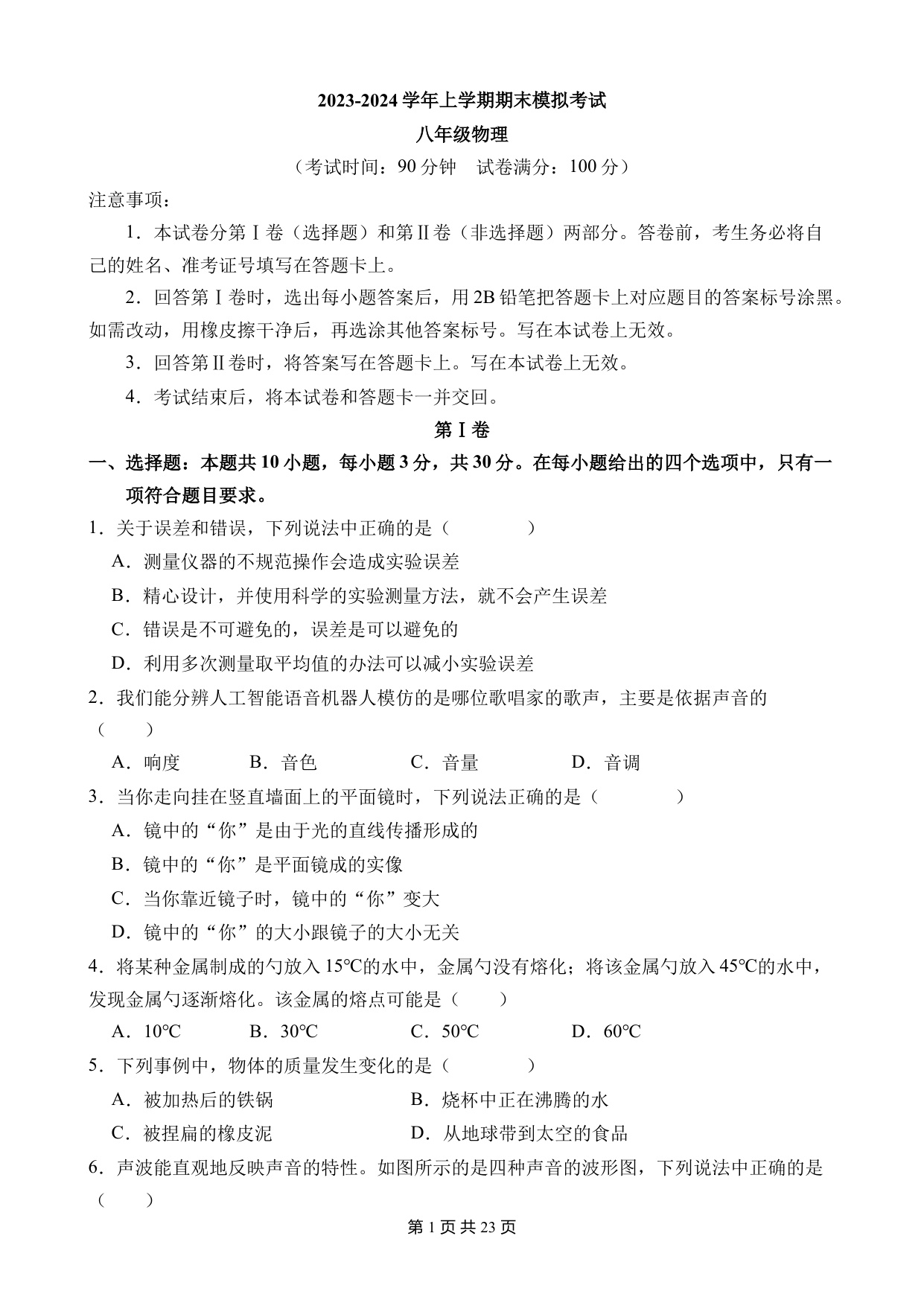 2023-2024 学年上学期期末模拟考试

八年级物理

（考试时间：90 分钟　试卷满分：100 分）

注意事项：

1．本试卷分第Ⅰ卷（选择题）和第Ⅱ卷（非选择题）两部分。答卷前，考生务必将自己的姓名、准考证号填写在答题卡上。

2．回答第Ⅰ卷时，选出每小题答案后，用 2B 铅笔把答题卡上对应题目的答案标号涂黑。如需改动，用橡皮擦干净后，再选涂其他答案标号。写在本试卷上无效。

3．回答第Ⅱ卷时，将答案写在答题卡上。写在本试卷上无效。

4．考试结束后，将本试卷和答题卡一并交回。

第Ⅰ卷

一、选择题：本题共 10 小题，每小题 3 分，共 30 分。在每小题给出的四个选项中，只有一项符合题目要求。

1．关于误差和错误，下列说法中正确的是（　　）

A．测量仪器的不规范操作会造成实验误差

B．精心设计，并使用科学的实验测量方法，就不会产生误差

C．错误是不可避免的，误差是可以避免的

D．利用多次测量取平均值的办法可以减小实验误差

2．我们能分辨人工智能语音机器人模仿的是哪位歌唱家的歌声，主要是依据声音的（　　）

A．响度　B．音色　C．音量　D．音调

3．当你走向挂在竖直墙面上的平面镜时，下列说法正确的是（　　）

A．镜中的“你”是由于光的直线传播形成的

B．镜中的“你”是平面镜成的实像

C．当你靠近镜子时，镜中的“你”变大

D．镜中的“你”的大小跟镜子的大小无关

4．将某种金属制成的勺放入 15℃的水中，金属勺没有熔化；将该金属勺放入 45℃的水中，发现金属勺逐渐熔化。该金属的熔点可能是（　　）

A．10℃　B．30℃　C．50℃　D．60℃

5．下列事例中，物体的质量发生变化的是（　　）

A．被加热后的铁锅　B．烧杯中正在沸腾的水

C．被捏扁的橡皮泥　D．从地球带到太空的食品

6．声波能直观地反映声音的特性。如图所示的是四种声音的波形图，下列说法中正确的是（　　）

第 1 页 共 23 页